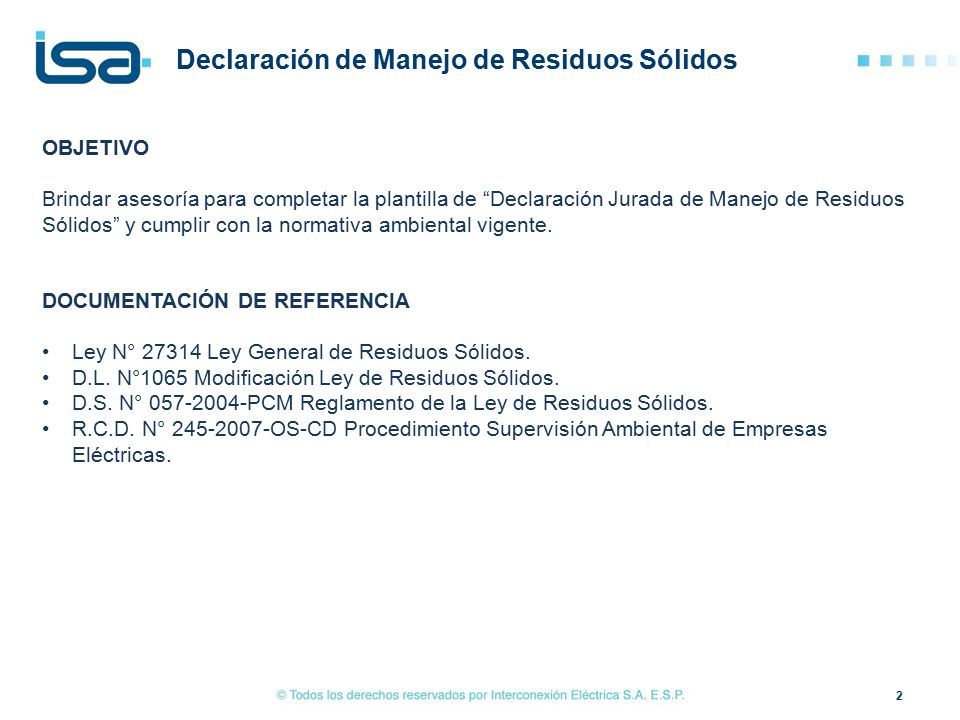 isa

Declaración de Manejo de Residuos Sólidos

OBJETIVO

Brindar asesoría para completar la plantilla de “Declaración Jurada de Manejo de Residuos Sólidos” y cumplir con la normativa ambiental vigente.

DOCUMENTACIÓN DE REFERENCIA

• Ley N° 27314 Ley General de Residuos Sólidos.
• D.L. N°1065 Modificación Ley de Residuos Sólidos.
• D.S. N° 057-2004-PCM Reglamento de la Ley de Residuos Sólidos.
• R.C.D. N° 245-2007-OS-CD Procedimiento Supervisión Ambiental de Empresas Eléctricas.

© Todos los derechos reservados por Interconexión Eléctrica S.A. E.S.P.

2